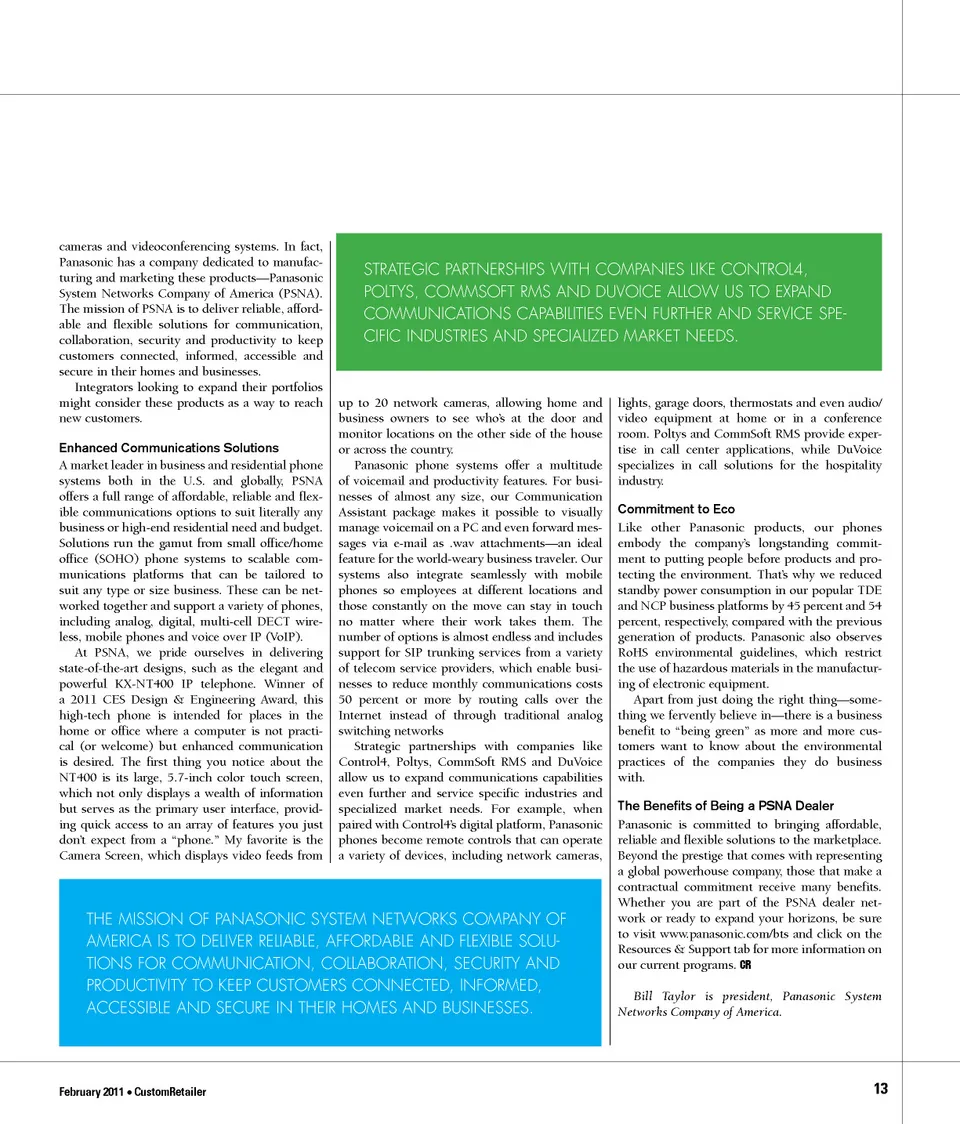 cameras and videoconferencing systems. In fact, Panasonic has a company dedicated to manufacturing and marketing these products—Panasonic System Networks Company of America (PSNA). The mission of PSNA is to deliver reliable, affordable and flexible solutions for communication, collaboration, security and productivity to keep customers connected, informed, accessible and secure in their homes and businesses.

Integrators looking to expand their portfolios might consider these products as a way to reach new customers.

Enhanced Communications Solutions

A market leader in business and residential phone systems both in the U.S. and globally, PSNA offers a full range of affordable, reliable and flexible communications options to suit literally any business or high-end residential need and budget. Solutions run the gamut from small office/home office (SOHO) phone systems to scalable communications platforms that can be tailored to suit any type or size business. These can be networked together and support a variety of phones, including analog, digital, multi-cell DECT wireless, mobile phones and voice over IP (VoIP).

At PSNA, we pride ourselves in delivering state-of-the-art designs, such as the elegant and powerful KX-NT400 IP telephone. Winner of a 2011 CES Design & Engineering Award, this high-tech phone is intended for places in the home or office where a computer is not practical (or welcome) but enhanced communication is desired. The first thing you notice about the NT400 is its large, 5.7-inch color touch screen, which not only displays a wealth of information but serves as the primary user interface, providing quick access to an array of features you just don't expect from a "phone." My favorite is the Camera Screen, which displays video feeds from

STRATEGIC PARTNERSHIPS WITH COMPANIES LIKE CONTROL4, POLTYS, COMMSOFT RMS AND DUVOICE ALLOW US TO EXPAND COMMUNICATIONS CAPABILITIES EVEN FURTHER AND SERVICE SPECIFIC INDUSTRIES AND SPECIALIZED MARKET NEEDS.

up to 20 network cameras, allowing home and business owners to see who's at the door and monitor locations on the other side of the house or across the country.

Panasonic phone systems offer a multitude of voicemail and productivity features. For businesses of almost any size, our Communication Assistant package makes it possible to visually manage voicemail on a PC and even forward messages via e-mail as .wav attachments—an ideal feature for the world-weary business traveler. Our systems also integrate seamlessly with mobile phones so employees at different locations and those constantly on the move can stay in touch no matter where their work takes them. The number of options is almost endless and includes support for SIP trunking services from a variety of telecom service providers, which enable businesses to reduce monthly communications costs 50 percent or more by routing calls over the Internet instead of through traditional analog switching networks

Strategic partnerships with companies like Control4, Poltys, CommSoft RMS and DuVoice allow us to expand communications capabilities even further and service specific industries and specialized market needs. For example, when paired with Control4's digital platform, Panasonic phones become remote controls that can operate a variety of devices, including network cameras, lights, garage doors, thermostats and even audio/video equipment at home or in a conference room. Poltys and CommSoft RMS provide expertise in call center applications, while DuVoice specializes in call solutions for the hospitality industry.

Commitment to Eco

Like other Panasonic products, our phones embody the company's longstanding commitment to putting people before products and protecting the environment. That's why we reduced standby power consumption in our popular TDE and NCP business platforms by 45 percent and 54 percent, respectively, compared with the previous generation of products. Panasonic also observes RoHS environmental guidelines, which restrict the use of hazardous materials in the manufacturing of electronic equipment.

Apart from just doing the right thing—something we fervently believe in—there is a business benefit to "being green" as more and more customers want to know about the environmental practices of the companies they do business with.

The Benefits of Being a PSNA Dealer

Panasonic is committed to bringing affordable, reliable and flexible solutions to the marketplace. Beyond the prestige that comes with representing a global powerhouse company, those that make a contractual commitment receive many benefits. Whether you are part of the PSNA dealer network or ready to expand your horizons, be sure to visit www.panasonic.com/bts and click on the Resources & Support tab for more information on our current programs. CR

Bill Taylor is president, Panasonic System Networks Company of America.

THE MISSION OF PANASONIC SYSTEM NETWORKS COMPANY OF AMERICA IS TO DELIVER RELIABLE, AFFORDABLE AND FLEXIBLE SOLUTIONS FOR COMMUNICATION, COLLABORATION, SECURITY AND PRODUCTIVITY TO KEEP CUSTOMERS CONNECTED, INFORMED, ACCESSIBLE AND SECURE IN THEIR HOMES AND BUSINESSES.

February 2011 • CustomRetailer

13